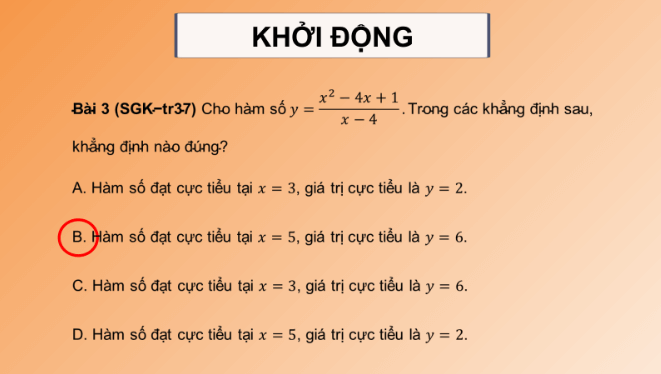 KHỞI ĐỘNG

Bài 3 (SGK-tr37) Cho hàm số $y = \frac{x^2 - 4x + 1}{x - 4}$. Trong các khẳng định sau, khẳng định nào đúng?

A. Hàm số đạt cực tiểu tại $x = 3$, giá trị cực tiểu là $y = 2$.

B. Hàm số đạt cực tiểu tại $x = 5$, giá trị cực tiểu là $y = 6$.

C. Hàm số đạt cực tiểu tại $x = 3$, giá trị cực tiểu là $y = 6$.

D. Hàm số đạt cực tiểu tại $x = 5$, giá trị cực tiểu là $y = 2$.